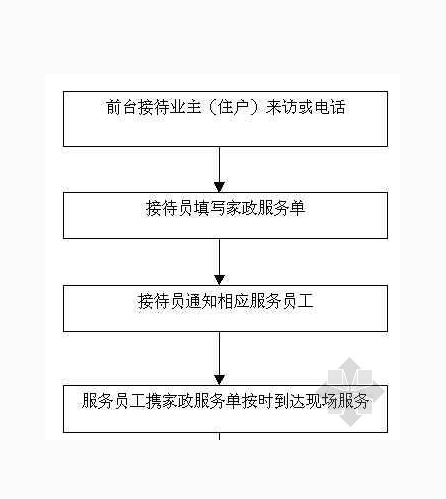 前台接待业主（住户）来访或电话

接待员填写家政服务单

接待员通知相应服务员工

服务员工携家政服务单按时到达现场服务